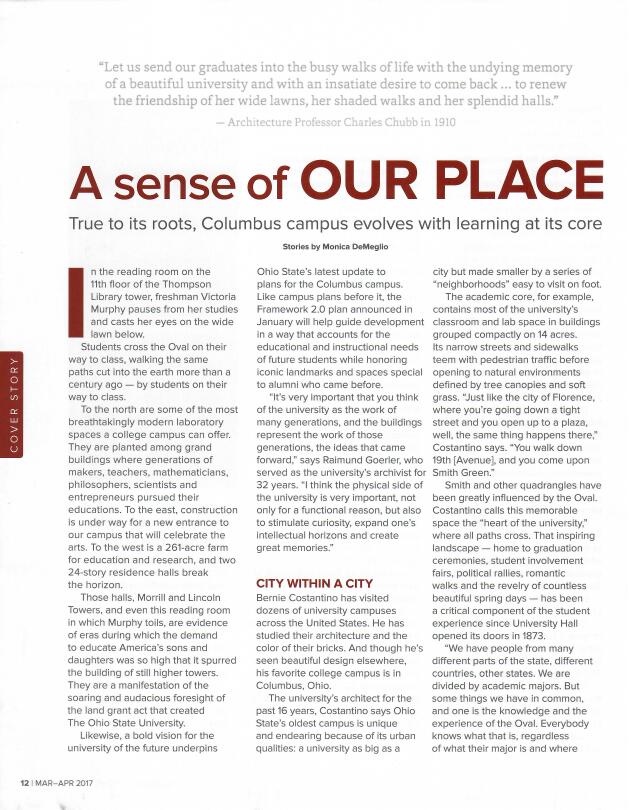 "Let us send our graduates into the busy walks of life with the undying memory of a beautiful university and with an insatiate desire to come back ... to renew the friendship of her wide lawns, her shaded walks and her splendid halls."

— Architecture Professor Charles Chubb in 1910

A sense of OUR PLACE

True to its roots, Columbus campus evolves with learning at its core

Stories by Monica DeMeglio

COVER STORY

In the reading room on the 11th floor of the Thompson Library tower, freshman Victoria Murphy pauses from her studies and casts her eyes on the wide lawn below.

Students cross the Oval on their way to class, walking the same paths cut into the earth more than a century ago — by students on their way to class.

To the north are some of the most breathtakingly modern laboratory spaces a college campus can offer. They are planted among grand buildings where generations of makers, teachers, mathematicians, philosophers, scientists and entrepreneurs pursued their educations. To the east, construction is under way for a new entrance to our campus that will celebrate the arts. To the west is a 261-acre farm for education and research, and two 24-story residence halls break the horizon.

Those halls, Morrill and Lincoln Towers, and even this reading room in which Murphy toils, are evidence of eras during which the demand to educate America's sons and daughters was so high that it spurred the building of still higher towers. They are a manifestation of the soaring and audacious foresight of the land grant act that created The Ohio State University.

Likewise, a bold vision for the university of the future underpins Ohio State's latest update to plans for the Columbus campus. Like campus plans before it, the Framework 2.0 plan announced in January will help guide development in a way that accounts for the educational and instructional needs of future students while honoring iconic landmarks and spaces special to alumni who came before.

"It's very important that you think of the university as the work of many generations, and the buildings represent the work of those generations, the ideas that came forward," says Raimund Goerler, who served as the university's archivist for 32 years. "I think the physical side of the university is very important, not only for a functional reason, but also to stimulate curiosity, expand one's intellectual horizons and create great memories."

CITY WITHIN A CITY

Bernie Costantino has visited dozens of university campuses across the United States. He has studied their architecture and the color of their bricks. And though he's seen beautiful design elsewhere, his favorite college campus is in Columbus, Ohio.

The university's architect for the past 16 years, Costantino says Ohio State's oldest campus is unique and endearing because of its urban qualities: a university as big as a city but made smaller by a series of "neighborhoods" easy to visit on foot.

The academic core, for example, contains most of the university's classroom and lab space in buildings grouped compactly on 14 acres. Its narrow streets and sidewalks teem with pedestrian traffic before opening to natural environments defined by tree canopies and soft grass. "Just like the city of Florence, where you're going down a tight street and you open up to a plaza, well, the same thing happens there," Costantino says. "You walk down 19th [Avenue], and you come upon Smith Green."

Smith and other quadrangles have been greatly influenced by the Oval. Costantino calls this memorable space the "heart of the university," where all paths cross. That inspiring landscape — home to graduation ceremonies, student involvement fairs, political rallies, romantic walks and the revelry of countless beautiful spring days — has been a critical component of the student experience since University Hall opened its doors in 1873.

"We have people from many different parts of the state, different countries, other states. We are divided by academic majors. But some things we have in common, and one is the knowledge and the experience of the Oval. Everybody knows what that is, regardless of what their major is and where

12 | MAR–APR 2017